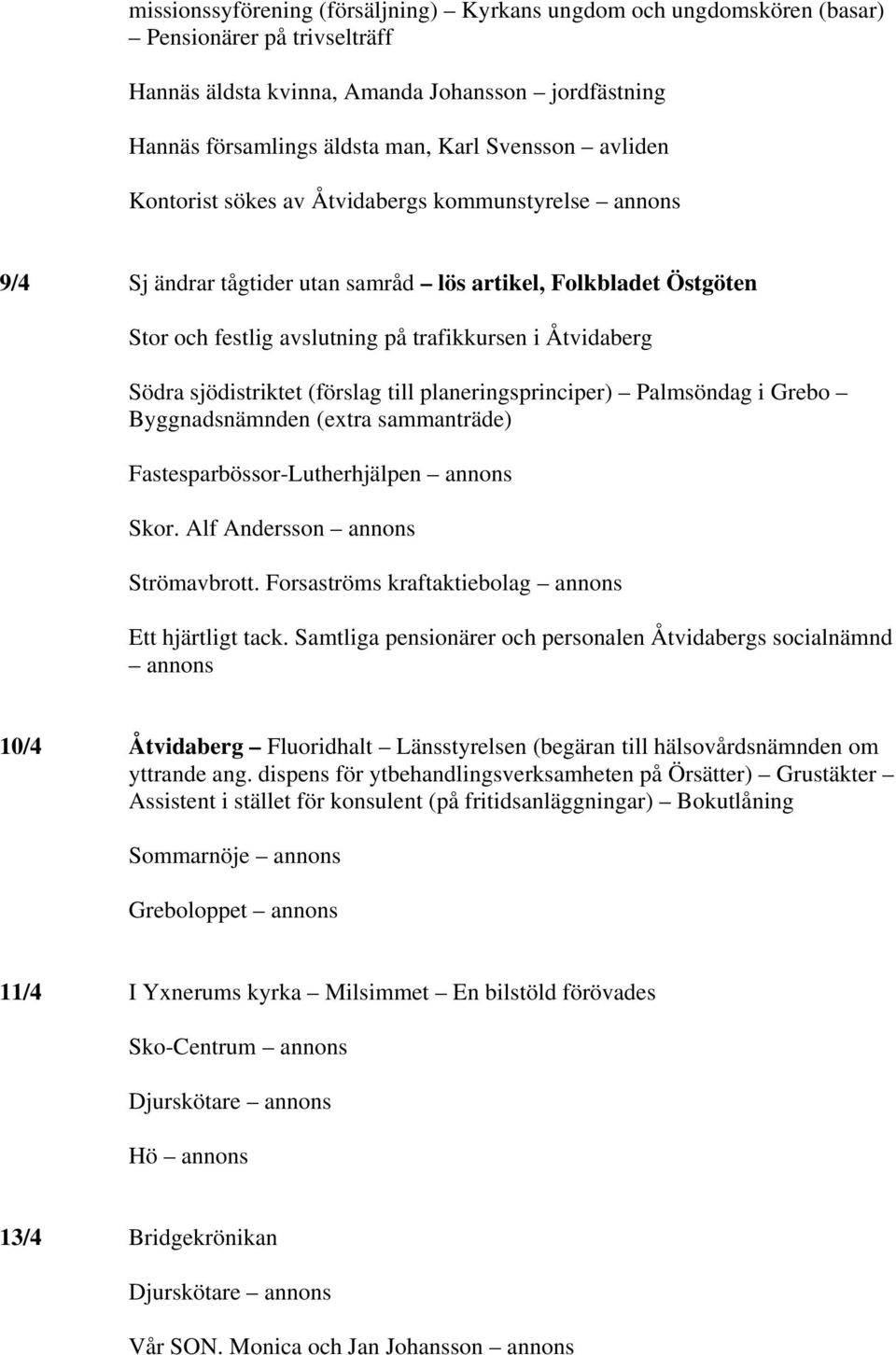 missionssyförening (försäljning) – Kyrkans ungdom och ungdomskören (basar) – Pensionärer på trivselträff

Hannäs äldsta kvinna, Amanda Johansson – jordfästning

Hannäs församlings äldsta man, Karl Svensson – avliden

Kontorist sökes av Åtvidabergs kommunstyrelse – annons

9/4 Sj ändrar tågtider utan samråd – lös artikel, Folkbladet Östgöten

Stor och festlig avslutning på trafikkursen i Åtvidaberg

Södra sjödistriktet (förslag till planeringsprinciper) – Palmsöndag i Grebo – Byggnadsnämnden (extra sammanträde)

Fastesparbössor-Lutherhjälpen – annons

Skor. Alf Andersson – annons

Strömavbrott. Forsaströms kraftaktiebolag – annons

Ett hjärtligt tack. Samtliga pensionärer och personalen Åtvidabergs socialnämnd – annons

10/4 Åtvidaberg – Fluoridhalt – Länsstyrelsen (begäran till hälsovårdsnämnden om yttrande ang. dispens för ytbehandlingsverksamheten på Örsätter) – Grustäkter – Assistent i stället för konsulent (på fritidsanläggningar) – Bokutlåning

Sommarnöje – annons

Greboloppet – annons

11/4 I Yxnerums kyrka – Milsimmet – En bilstöld förövades

Sko-Centrum – annons

Djurskötare – annons

Hö – annons

13/4 Bridgekrönikan

Djurskötare – annons

Vår SON. Monica och Jan Johansson – annons